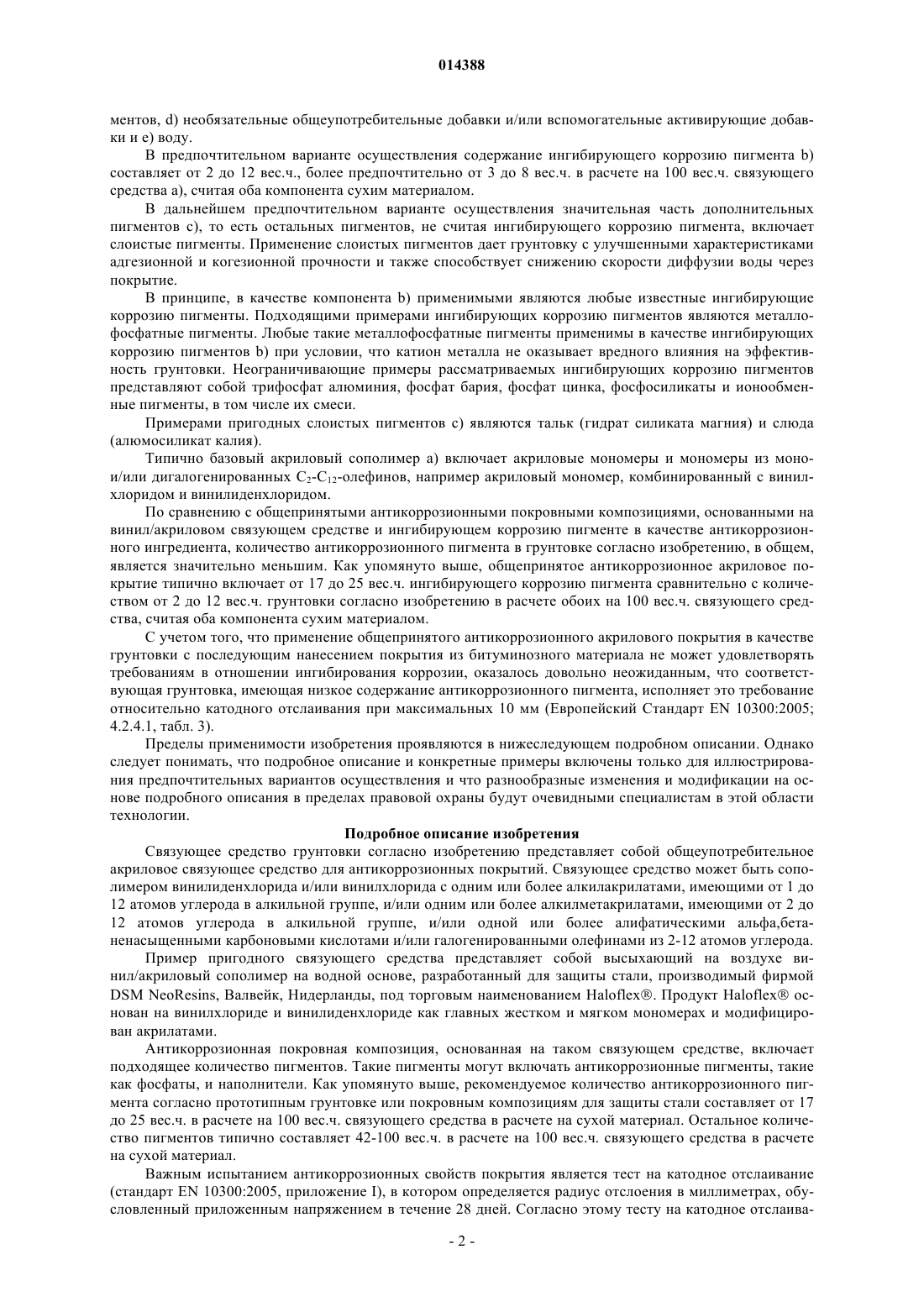 014388

ментов, d) необязательные общеупотребительные добавки и/или вспомогательные активирующие добавки и e) воду.

В предпочтительном варианте осуществления содержание ингибирующего коррозию пигмента b) составляет от 2 до 12 вес.ч., более предпочтительно от 3 до 8 вес.ч. в расчете на 100 вес.ч. связующего средства a), считая оба компонента сухим материалом.

В дальнейшем предпочтительном варианте осуществления значительная часть дополнительных пигментов c), то есть остальных пигментов, не считая ингибирующего коррозию пигмента, включает слоистые пигменты. Применение слоистых пигментов дает грунтовку с улучшенными характеристиками адгезионной и когезионной прочности и также способствует снижению скорости диффузии воды через покрытие.

В принципе, в качестве компонента b) применимыми являются любые известные ингибирующие коррозию пигменты. Подходящими примерами ингибирующих коррозию пигментов являются металлофосфатные пигменты. Любые такие металлофосфатные пигменты применимы в качестве ингибирующих коррозию пигментов b) при условии, что катион металла не оказывает вредного влияния на эффективность грунтовки. Неограничивающие примеры рассматриваемых ингибирующих коррозию пигментов представляют собой трифосфат алюминия, фосфат бария, фосфат цинка, фосфосиликаты и ионообменные пигменты, в том числе их смеси.

Примерами пригодных слоистых пигментов c) являются тальк (гидрат силиката магния) и слюда (алюмосиликат калия).

Типично базовый акриловый сополимер a) включает акриловые мономеры и мономеры из моно- и/или дигалогенированных $C_2$-$C_{12}$-олефинов, например акриловый мономер, комбинированный с винилхлоридом и винилиденхлоридом.

По сравнению с общепринятыми антикоррозионными покровными композициями, основанными на винил/акриловом связующем средстве и ингибирующем коррозию пигменте в качестве антикоррозионного ингредиента, количество антикоррозионного пигмента в грунтовке согласно изобретению, в общем, является значительно меньшим. Как упомянуто выше, общепринятое антикоррозионное акриловое покрытие типично включает от 17 до 25 вес.ч. ингибирующего коррозию пигмента сравнительно с количеством от 2 до 12 вес.ч. грунтовки согласно изобретению в расчете обоих на 100 вес.ч. связующего средства, считая оба компонента сухим материалом.

С учетом того, что применение общепринятого антикоррозионного акрилового покрытия в качестве грунтовки с последующим нанесением покрытия из битуминозного материала не может удовлетворять требованиям в отношении ингибирования коррозии, оказалось довольно неожиданным, что соответствующая грунтовка, имеющая низкое содержание антикоррозионного пигмента, исполняет это требование относительно катодного отслаивания при максимальных 10 мм (Европейский Стандарт EN 10300:2005; 4.2.4.1, табл. 3).

Пределы применимости изобретения проявляются в нижеследующем подробном описании. Однако следует понимать, что подробное описание и конкретные примеры включены только для иллюстрирования предпочтительных вариантов осуществления и что разнообразные изменения и модификации на основе подробного описания в пределах правовой охраны будут очевидными специалистам в этой области технологии.

Подробное описание изобретения

Связующее средство грунтовки согласно изобретению представляет собой общеупотребительное акриловое связующее средство для антикоррозионных покрытий. Связующее средство может быть сополимером винилиденхлорида и/или винилхлорида с одним или более алкилакрилатами, имеющими от 1 до 12 атомов углерода в алкильной группе, и/или одним или более алкилметакрилатами, имеющими от 2 до 12 атомов углерода в алкильной группе, и/или одной или более алифатическими альфа,бета-ненасыщенными карбоновыми кислотами и/или галогенированными олефинами из 2-12 атомов углерода.

Пример пригодного связующего средства представляет собой высыхающий на воздухе винил/акриловый сополимер на водной основе, разработанный для защиты стали, производимый фирмой DSM NeoResins, Валвейк, Нидерланды, под торговым наименованием Haloflex®. Продукт Haloflex® основан на винилхлориде и винилиденхлориде как главных жестком и мягком мономерах и модифицирован акрилатами.

Антикоррозионная покровная композиция, основанная на таком связующем средстве, включает подходящее количество пигментов. Такие пигменты могут включать антикоррозионные пигменты, такие как фосфаты, и наполнители. Как упомянуто выше, рекомендуемое количество антикоррозионного пигмента согласно прототипным грунтовке или покровным композициям для защиты стали составляет от 17 до 25 вес.ч. в расчете на 100 вес.ч. связующего средства в расчете на сухой материал. Остальное количество пигментов типично составляет 42-100 вес.ч. в расчете на 100 вес.ч. связующего средства в расчете на сухой материал.

Важным испытанием антикоррозионных свойств покрытия является тест на катодное отслаивание (стандарт EN 10300:2005, приложение I), в котором определяется радиус отслоения в миллиметрах, обусловленный приложенным напряжением в течение 28 дней. Согласно этому тесту на катодное отслаива-

- 2 -